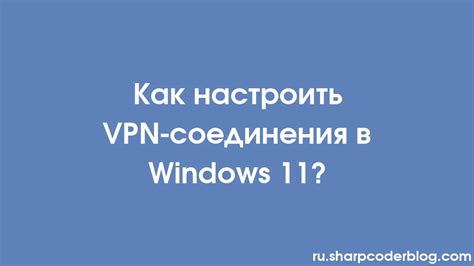 Как настроить VPN-соединения в Windows 11?

ru.sharpcoderblog.com